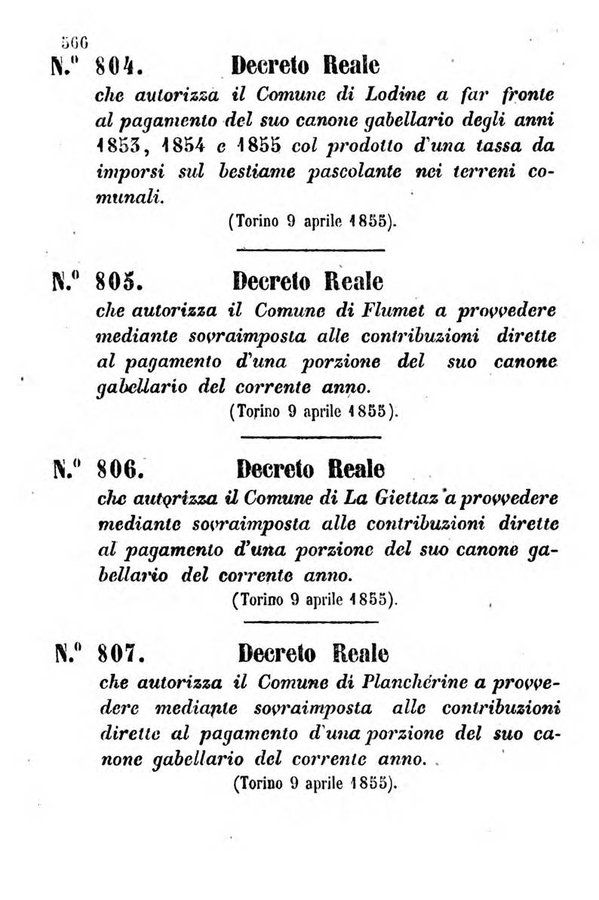 566

N.º 804. Decreto Reale

che autorizza il Comune di Lodine a far fronte al pagamento del suo canone gabellario degli anni 1853, 1854 e 1855 col prodotto d'una tassa da imporsi sul bestiame pascolante nei terreni comunali.

(Torino 9 aprile 1855).

N.º 805. Decreto Reale

che autorizza il Comune di Flumet a provvedere mediante sovraimposta alle contribuzioni dirette al pagamento d'una porzione del suo canone gabellario del corrente anno.

(Torino 9 aprile 1855).

N.º 806. Decreto Reale

che autorizza il Comune di La Giettaz a provvedere mediante sovraimposta alle contribuzioni dirette al pagamento d'una porzione del suo canone gabellario del corrente anno.

(Torino 9 aprile 1855).

N.º 807. Decreto Reale

che autorizza il Comune di Planchérine a provvedere mediante sovraimposta alle contribuzioni dirette al pagamento d'una porzione del suo canone gabellario del corrente anno.

(Torino 9 aprile 1855).